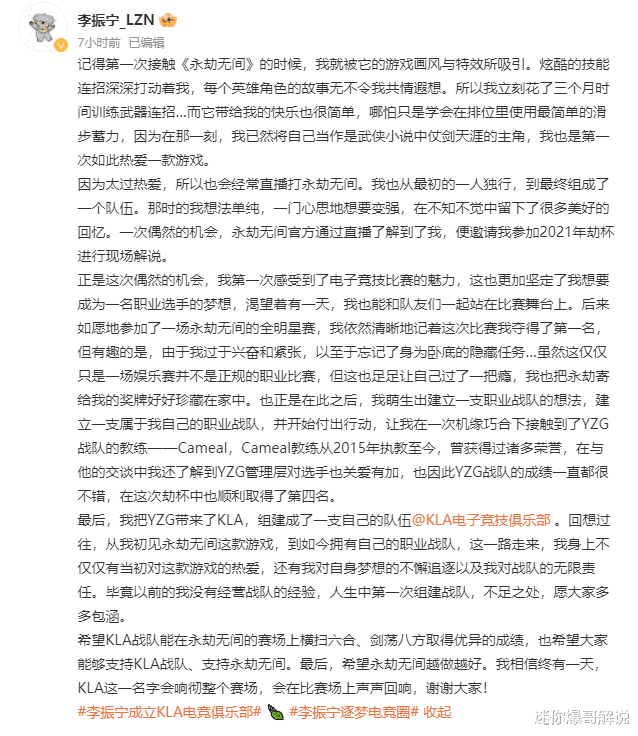 李振宁_LZN
7小时前 已编辑

记得第一次接触《永劫无间》的时候，我就被它的游戏画风与特效所吸引。炫酷的技能连招深深打动着我，每个英雄角色的故事无不令我共情遐想。所以我立刻花了三个月时间训练武器连招…而它带给我的快乐也很简单，哪怕只是学会在排位里使用最简单的滑步蓄力，因为在那一刻，我已然将自己当作是武侠小说中仗剑天涯的主角，我也是第一次如此热爱一款游戏。

因为太过热爱，所以也会经常直播打永劫无间。我也从最初的一人独行，到最终组成了一个队伍。那时的我想法单纯，一门心思地想要变强，在不知不觉中留下了很多美好的回忆。一次偶然的机会，永劫无间官方通过直播了解到了我，便邀请我参加2021年劫杯进行现场解说。

正是这次偶然的机会，我第一次感受到了电子竞技比赛的魅力，这也更加坚定了我想要成为一名职业选手的梦想，渴望着有一天，我也能和队友们一起站在比赛舞台上。后来如愿地参加了一场永劫无间的全明星赛，我依然清晰地记着这次比赛我夺得了第一名，但有趣的是，由于我过于兴奋和紧张，以至于忘记了身为卧底的隐藏任务…虽然这仅仅只是一场娱乐赛并不是正规的职业比赛，但这也足足让自己过了一把瘾，我也把永劫寄给我的奖牌好好珍藏在家中。也正是在此之后，我萌生出建立一支职业战队的想法，建立一支属于我自己的职业战队，并开始付出行动，让我在一次机缘巧合下接触到了YZG战队的教练——Cameal，Cameal教练从2015年执教至今，曾获得过诸多荣誉，在与他的交谈中我还了解到YZG管理层对选手也关爱有加，也因此YZG战队的成绩一直都很不错，在这次劫杯中也顺利取得了第四名。

最后，我把YZG带来了KLA，组建成了一支自己的队伍@KLA电子竞技俱乐部 。回想过往，从我初见永劫无间这款游戏，到如今拥有自己的职业战队，这一路走来，我身上不仅仅有当初对这款游戏的热爱，还有我对自身梦想的不懈追逐以及我对战队的无限责任。毕竟以前的我没有经营战队的经验，人生中第一次组建战队，不足之处，愿大家多多包涵。

希望KLA战队能在永劫无间的赛场上横扫六合、剑荡八方取得优异的成绩，也希望大家能够支持KLA战队、支持永劫无间。最后，希望永劫无间越做越好。我相信终有一天，KLA这一名字会响彻整个赛场，会在比赛场上声声回响，谢谢大家！

#李振宁成立KLA电竞俱乐部# #李振宁逐梦电竞圈# 收起

迷你爆哥解说